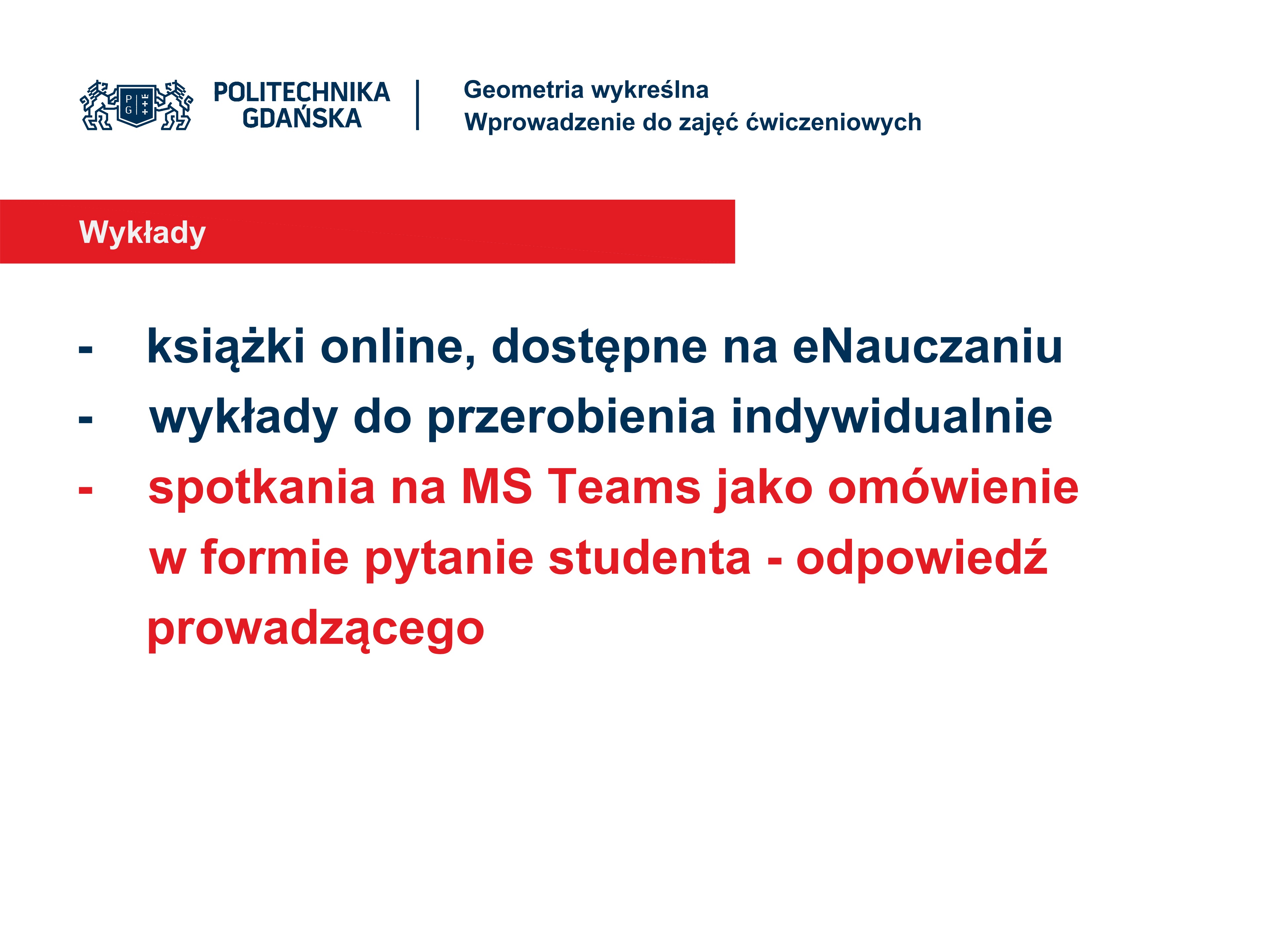 PG

POLITECHNIKA GDAŃSKA

Geometria wykreślna
Wprowadzenie do zajęć ćwiczeniowych

Wykłady

- książki online, dostępne na eNauczaniu
- wykłady do przerobienia indywidualnie
- spotkania na MS Teams jako omówienie w formie pytanie studenta - odpowiedź prowadzącego